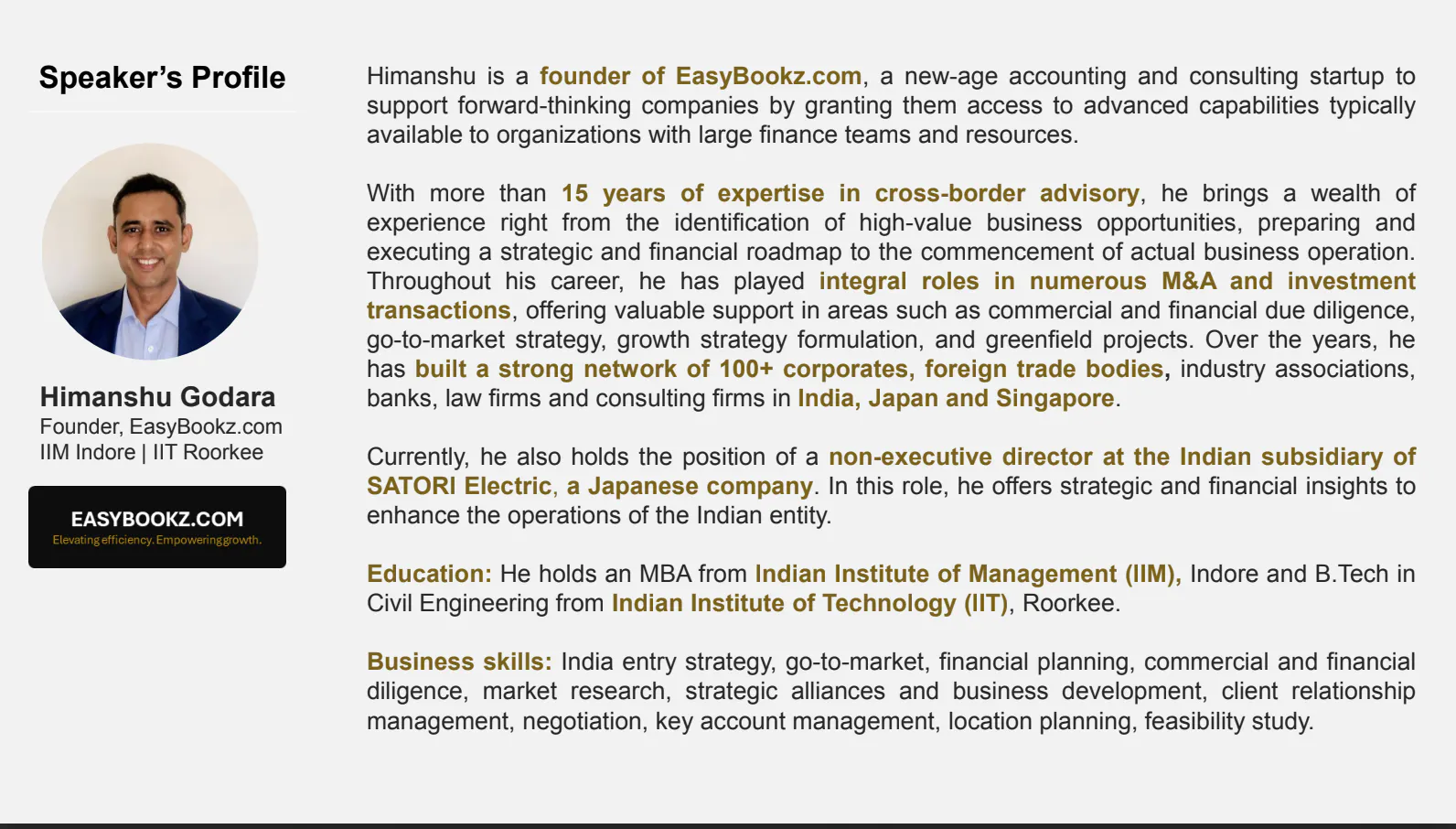 Speaker's Profile

Himanshu Godara
Founder, EasyBookz.com
IIM Indore | IIT Roorkee

EASYBOOKZ.COM
Elevating efficiency. Empowering growth.

Himanshu is a founder of EasyBookz.com, a new-age accounting and consulting startup to support forward-thinking companies by granting them access to advanced capabilities typically available to organizations with large finance teams and resources.

With more than 15 years of expertise in cross-border advisory, he brings a wealth of experience right from the identification of high-value business opportunities, preparing and executing a strategic and financial roadmap to the commencement of actual business operation. Throughout his career, he has played integral roles in numerous M&A and investment transactions, offering valuable support in areas such as commercial and financial due diligence, go-to-market strategy, growth strategy formulation, and greenfield projects. Over the years, he has built a strong network of 100+ corporates, foreign trade bodies, industry associations, banks, law firms and consulting firms in India, Japan and Singapore.

Currently, he also holds the position of a non-executive director at the Indian subsidiary of SATORI Electric, a Japanese company. In this role, he offers strategic and financial insights to enhance the operations of the Indian entity.

Education: He holds an MBA from Indian Institute of Management (IIM), Indore and B.Tech in Civil Engineering from Indian Institute of Technology (IIT), Roorkee.

Business skills: India entry strategy, go-to-market, financial planning, commercial and financial diligence, market research, strategic alliances and business development, client relationship management, negotiation, key account management, location planning, feasibility study.